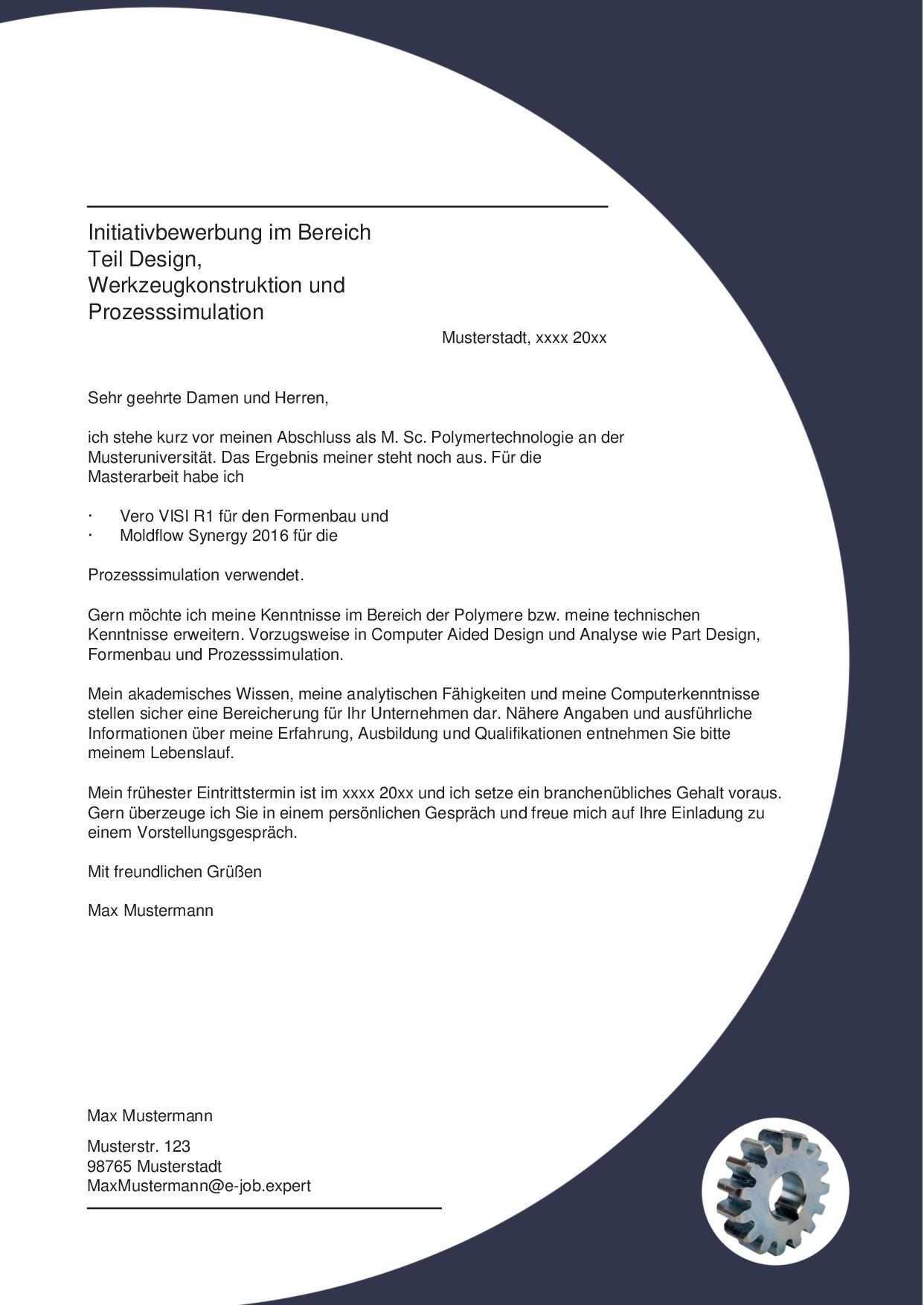 Initiativbewerbung im Bereich
Teil Design,
Werkzeugkonstruktion und
Prozesssimulation

Musterstadt, xxxx 20xx

Sehr geehrte Damen und Herren,

ich stehe kurz vor meinen Abschluss als M. Sc. Polymertechnologie an der Musteruniversität. Das Ergebnis meiner steht noch aus. Für die Masterarbeit habe ich

· Vero VISI R1 für den Formenbau und
· Moldflow Synergy 2016 für die

Prozesssimulation verwendet.

Gern möchte ich meine Kenntnisse im Bereich der Polymere bzw. meine technischen Kenntnisse erweitern. Vorzugsweise in Computer Aided Design und Analyse wie Part Design, Formenbau und Prozesssimulation.

Mein akademisches Wissen, meine analytischen Fähigkeiten und meine Computerkenntnisse stellen sicher eine Bereicherung für Ihr Unternehmen dar. Nähere Angaben und ausführliche Informationen über meine Erfahrung, Ausbildung und Qualifikationen entnehmen Sie bitte meinem Lebenslauf.

Mein frühester Eintrittstermin ist im xxxx 20xx und ich setze ein branchenübliches Gehalt voraus. Gern überzeuge ich Sie in einem persönlichen Gespräch und freue mich auf Ihre Einladung zu einem Vorstellungsgespräch.

Mit freundlichen Grüßen

Max Mustermann

Max Mustermann

Musterstr. 123
98765 Musterstadt
MaxMustermann@e-job.expert